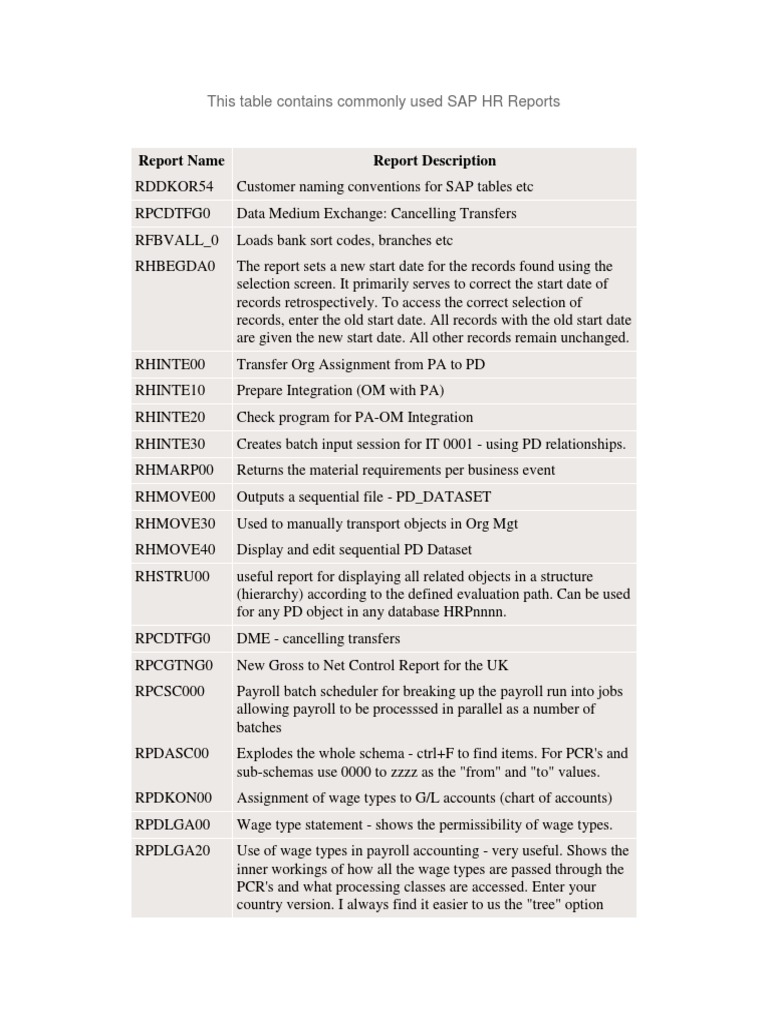 This table contains commonly used SAP HR Reports

| Report Name | Report Description |
|---|---|
| RDDKOR54 | Customer naming conventions for SAP tables etc |
| RPCDTFG0 | Data Medium Exchange: Cancelling Transfers |
| RFBVALL_0 | Loads bank sort codes, branches etc |
| RHBEGDA0 | The report sets a new start date for the records found using the selection screen. It primarily serves to correct the start date of records retrospectively. To access the correct selection of records, enter the old start date. All records with the old start date are given the new start date. All other records remain unchanged. |
| RHINTE00 | Transfer Org Assignment from PA to PD |
| RHINTE10 | Prepare Integration (OM with PA) |
| RHINTE20 | Check program for PA-OM Integration |
| RHINTE30 | Creates batch input session for IT 0001 - using PD relationships. |
| RHMARP00 | Returns the material requirements per business event |
| RHMOVE00 | Outputs a sequential file - PD_DATASET |
| RHMOVE30 | Used to manually transport objects in Org Mgt |
| RHMOVE40 | Display and edit sequential PD Dataset |
| RHSTRU00 | useful report for displaying all related objects in a structure (hierarchy) according to the defined evaluation path. Can be used for any PD object in any database HRPnnnn. |
| RPCDTFG0 | DME - cancelling transfers |
| RPCGTNG0 | New Gross to Net Control Report for the UK |
| RPCSC000 | Payroll batch scheduler for breaking up the payroll run into jobs allowing payroll to be processsed in parallel as a number of batches |
| RPDASC00 | Explodes the whole schema - ctrl+F to find items. For PCR's and sub-schemas use 0000 to zzzz as the "from" and "to" values. |
| RPDKON00 | Assignment of wage types to G/L accounts (chart of accounts) |
| RPDLGA00 | Wage type statement - shows the permissibility of wage types. |
| RPDLGA20 | Use of wage types in payroll accounting - very useful. Shows the inner workings of how all the wage types are passed through the PCR's and what processing classes are accessed. Enter your country version. I always find it easier to us the "tree" option |